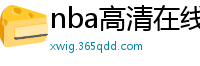 nba高清在线

xwig.365qdd.com